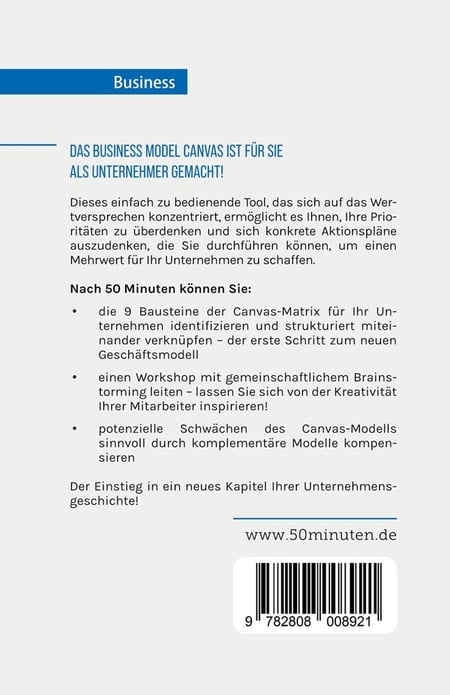 Business

DAS BUSINESS MODEL CANVAS IST FÜR SIE ALS UNTERNEHMER GEMACHT!

Dieses einfach zu bedienende Tool, das sich auf das Wertversprechen konzentriert, ermöglicht es Ihnen, Ihre Prioritäten zu überdenken und sich konkrete Aktionspläne auszudenken, die Sie durchführen können, um einen Mehrwert für Ihr Unternehmen zu schaffen.

Nach 50 Minuten können Sie:

• die 9 Bausteine der Canvas-Matrix für Ihr Unternehmen identifizieren und strukturiert miteinander verknüpfen – der erste Schritt zum neuen Geschäftsmodell

• einen Workshop mit gemeinschaftlichem Brainstorming leiten – lassen Sie sich von der Kreativität Ihrer Mitarbeiter inspirieren!

• potenzielle Schwächen des Canvas-Modells sinnvoll durch komplementäre Modelle kompensieren

Der Einstieg in ein neues Kapitel Ihrer Unternehmensgeschichte!

www.50minuten.de

9 782808 008921